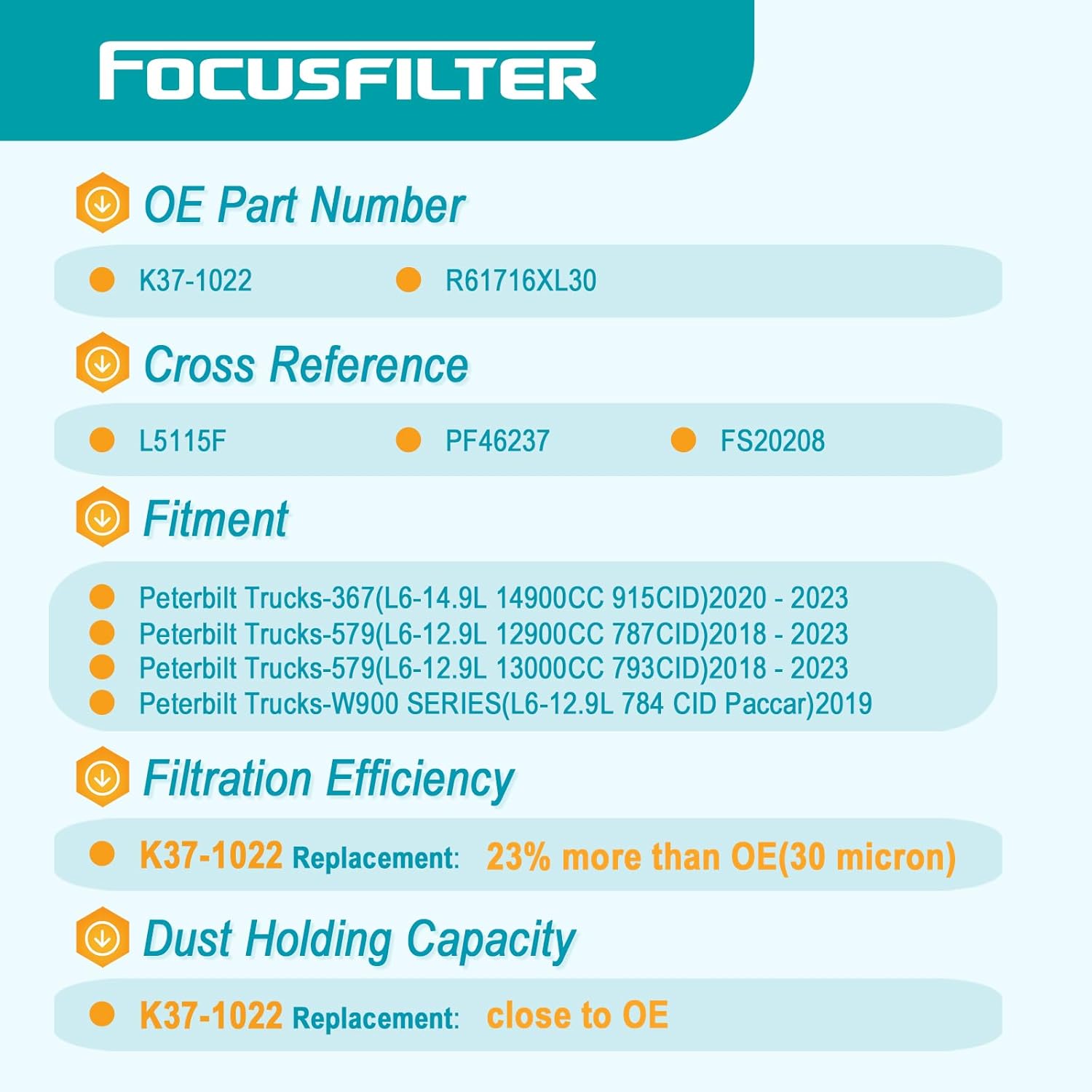 FOCUSFILTER

OE Part Number

K37-1022
R61716XL30

Cross Reference

L5115F
PF46237
FS20208

Fitment

Peterbilt Trucks-367(L6-14.9L 14900CC 915CID)2020 - 2023
Peterbilt Trucks-579(L6-12.9L 12900CC 787CID)2018 - 2023
Peterbilt Trucks-579(L6-12.9L 13000CC 793CID)2018 - 2023
Peterbilt Trucks-W900 SERIES(L6-12.9L 784 CID Paccar)2019

Filtration Efficiency

K37-1022 Replacement: 23% more than OE(30 micron)

Dust Holding Capacity

K37-1022 Replacement: close to OE